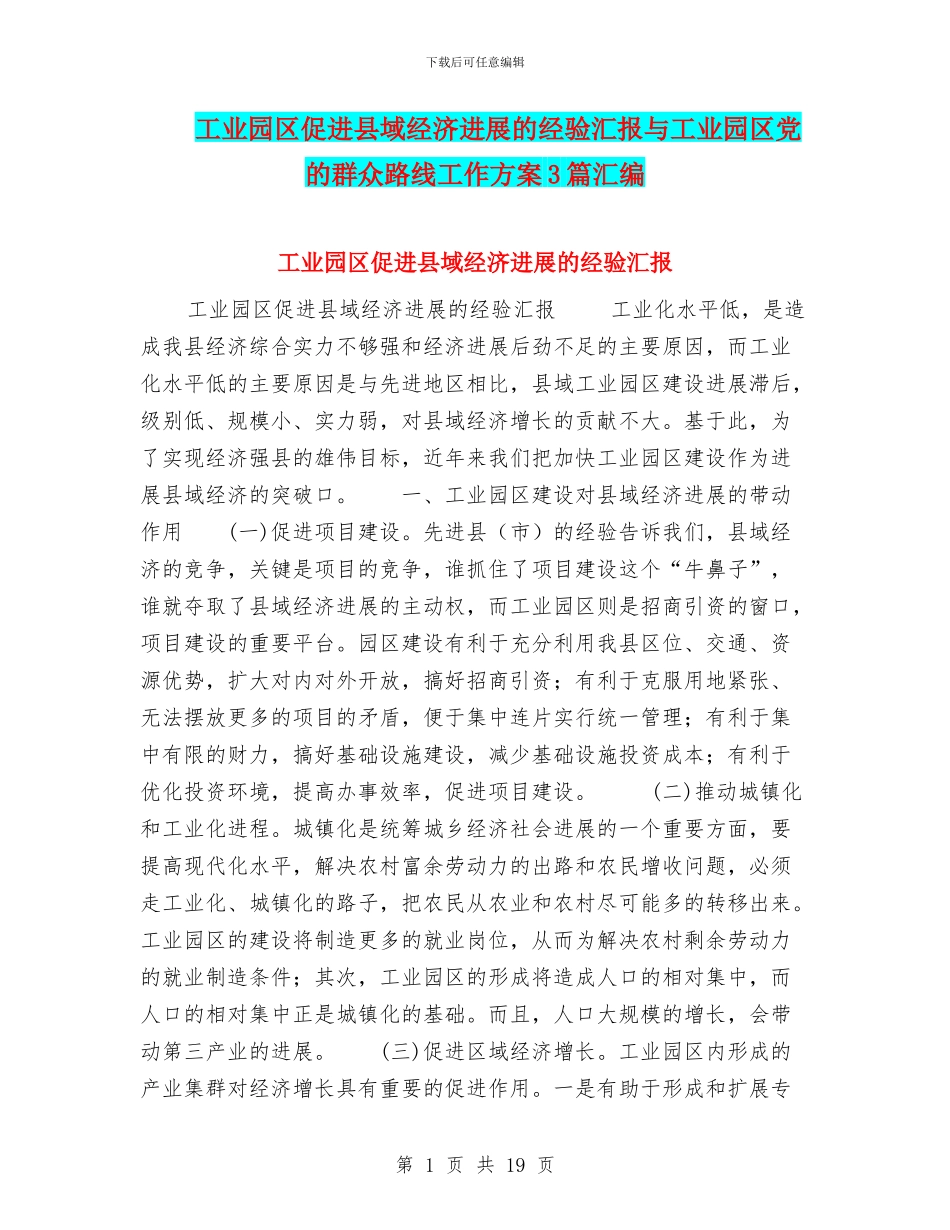 下载后可任意编辑

工业园区促进县域经济进展的经验汇报与工业园区党的群众路线工作方案3篇汇编

工业园区促进县域经济进展的经验汇报

工业园区促进县域经济进展的经验汇报　　工业化水平低，是造成我县经济综合实力不够强和经济进展后劲不足的主要原因，而工业化水平低的主要原因是与先进地区相比，县域工业园区建设进展滞后，级别低、规模小、实力弱，对县域经济增长的贡献不大。基于此，为了实现经济强县的雄伟目标，近年来我们把加快工业园区建设作为进展县域经济的突破口。　　一、工业园区建设对县域经济进展的带动作用　　(一)促进项目建设。先进县（市）的经验告诉我们，县域经济的竞争，关键是项目的竞争，谁抓住了项目建设这个“牛鼻子”，谁就夺取了县域经济进展的主动权，而工业园区则是招商引资的窗口，项目建设的重要平台。园区建设有利于充分利用我县区位、交通、资源优势，扩大对内对外开放，搞好招商引资；有利于克服用地紧张、无法摆放更多的项目的矛盾，便于集中连片实行统一管理；有利于集中有限的财力，搞好基础设施建设，减少基础设施投资成本；有利于优化投资环境，提高办事效率，促进项目建设。　　(二)推动城镇化和工业化进程。城镇化是统筹城乡经济社会进展的一个重要方面，要提高现代化水平，解决农村富余劳动力的出路和农民增收问题，必须走工业化、城镇化的路子，把农民从农业和农村尽可能多的转移出来。工业园区的建设将制造更多的就业岗位，从而为解决农村剩余劳动力的就业制造条件；其次，工业园区的形成将造成人口的相对集中，而人口的相对集中正是城镇化的基础。而且，人口大规模的增长，会带动第三产业的进展。　　(三)促进区域经济增长。工业园区内形成的产业集群对经济增长具有重要的促进作用。一是有助于形成和扩展专

第 1 页 共 19 页